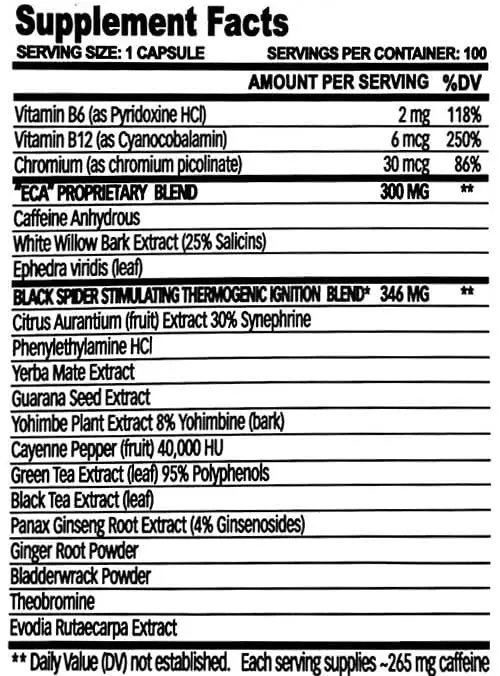 Supplement Facts

SERVING SIZE: 1 CAPSULE SERVINGS PER CONTAINER: 100

|  | AMOUNT PER SERVING | %DV |
|---|---|---|
| Vitamin B6 (as Pyridoxine HCl) | 2 mg | 118% |
| Vitamin B12 (as Cyanocobalamin) | 6 mcg | 250% |
| Chromium (as chromium picolinate) | 30 mcg | 86% |
| "ECA" PROPRIETARY BLEND | 300 MG | ** |
| Caffeine Anhydrous |  |  |
| White Willow Bark Extract (25% Salicins) |  |  |
| Ephedra viridis (leaf) |  |  |
| BLACK SPIDER STIMULATING THERMOGENIC IGNITION BLEND* | 346 MG | ** |
| Citrus Aurantium (fruit) Extract 30% Synephrine |  |  |
| Phenylethylamine HCl |  |  |
| Yerba Mate Extract |  |  |
| Guarana Seed Extract |  |  |
| Yohimbe Plant Extract 8% Yohimbine (bark) |  |  |
| Cayenne Pepper (fruit) 40,000 HU |  |  |
| Green Tea Extract (leaf) 95% Polyphenols |  |  |
| Black Tea Extract (leaf) |  |  |
| Panax Ginseng Root Extract (4% Ginsenosides) |  |  |
| Ginger Root Powder |  |  |
| Bladderwrack Powder |  |  |
| Theobromine |  |  |
| Evodia Rutaecarpa Extract |  |  |

** Daily Value (DV) not established. Each serving supplies ~265 mg caffeine